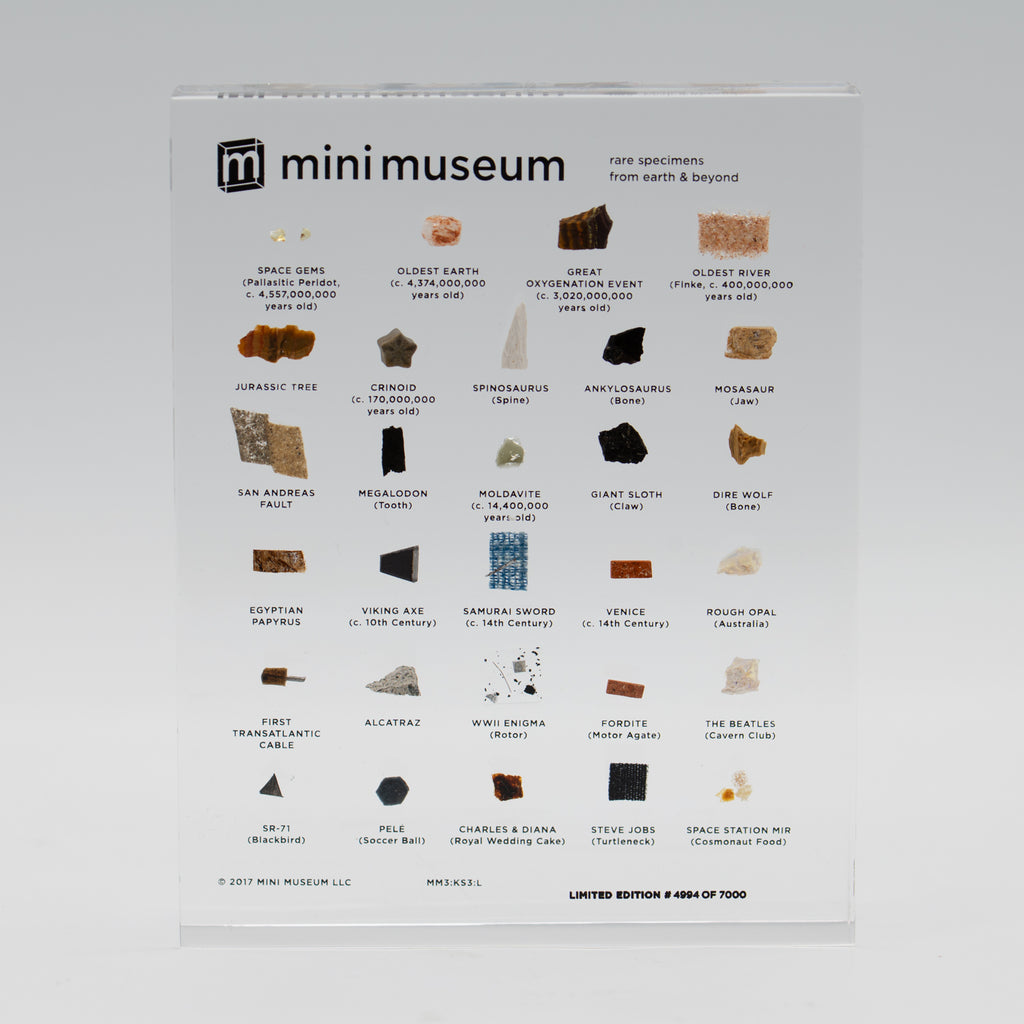 m mini museum

rare specimens
from earth & beyond

SPACE GEMS
(Pallasitic Peridot, c. 4,557,000,000 years old)

OLDEST EARTH
(c. 4,374,000,000 years old)

GREAT OXYGENATION EVENT
(c. 3,020,000,000 years old)

OLDEST RIVER
(Finke, c. 400,000,000 years old)

JURASSIC TREE

CRINOID
(c. 170,000,000 years old)

SPINOSAURUS
(Spine)

ANKYLOSAURUS
(Bone)

MOSASAUR
(Jaw)

SAN ANDREAS FAULT

MEGALODON
(Tooth)

MOLDAVITE
(c. 14,400,000 years old)

GIANT SLOTH
(Claw)

DIRE WOLF
(Bone)

EGYPTIAN PAPYRUS

VIKING AXE
(c. 10th Century)

SAMURAI SWORD
(c. 14th Century)

VENICE
(c. 14th Century)

ROUGH OPAL
(Australia)

FIRST TRANSATLANTIC CABLE

ALCATRAZ

WWII ENIGMA
(Rotor)

FORDITE
(Motor Agate)

THE BEATLES
(Cavern Club)

SR-71
(Blackbird)

PELÉ
(Soccer Ball)

CHARLES & DIANA
(Royal Wedding Cake)

STEVE JOBS
(Turtleneck)

SPACE STATION MIR
(Cosmonaut Food)

© 2017 MINI MUSEUM LLC

MM3:KS3:L

LIMITED EDITION # 4994 OF 7000